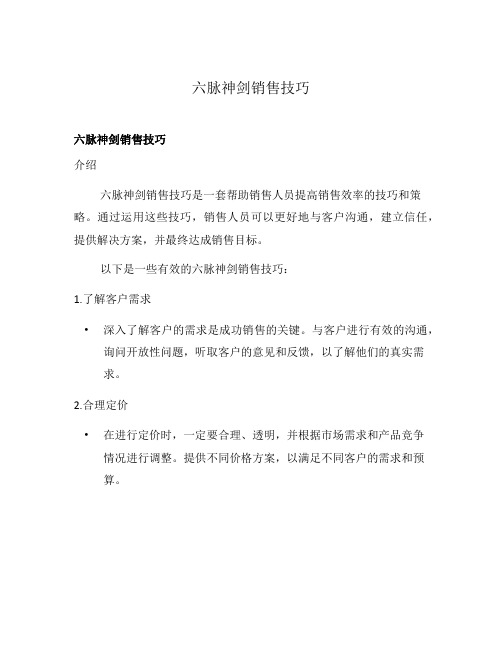 六脉神剑销售技巧

六脉神剑销售技巧

介绍

六脉神剑销售技巧是一套帮助销售人员提高销售效率的技巧和策略。通过运用这些技巧，销售人员可以更好地与客户沟通，建立信任，提供解决方案，并最终达成销售目标。

以下是一些有效的六脉神剑销售技巧：

1.了解客户需求

• 深入了解客户的需求是成功销售的关键。与客户进行有效的沟通，询问开放性问题，听取客户的意见和反馈，以了解他们的真实需求。

2.合理定价

• 在进行定价时，一定要合理、透明，并根据市场需求和产品竞争情况进行调整。提供不同价格方案，以满足不同客户的需求和预算。